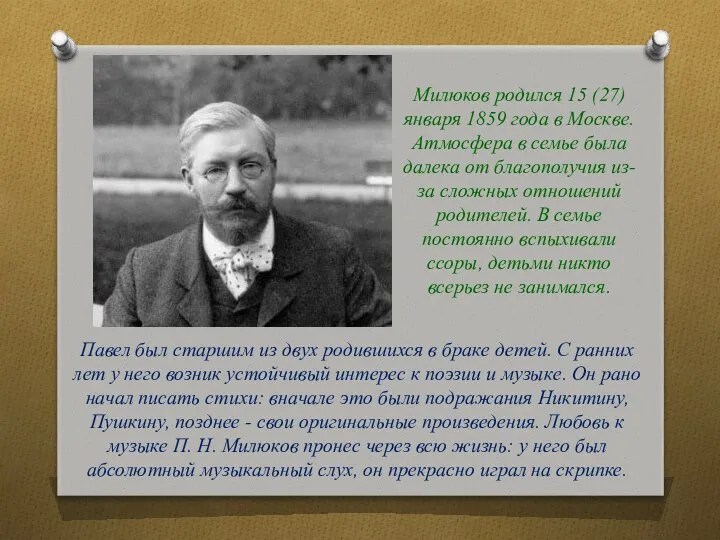 Милюков родился 15 (27) января 1859 года в Москве. Атмосфера в семье была далека от благополучия из-за сложных отношений родителей. В семье постоянно вспыхивали ссоры, детьми никто всерьез не занимался.

Павел был старшим из двух родившихся в браке детей. С ранних лет у него возник устойчивый интерес к поэзии и музыке. Он рано начал писать стихи: вначале это были подражания Никитину, Пушкину, позднее - свои оригинальные произведения. Любовь к музыке П. Н. Милюков пронес через всю жизнь: у него был абсолютный музыкальный слух, он прекрасно играл на скрипке.